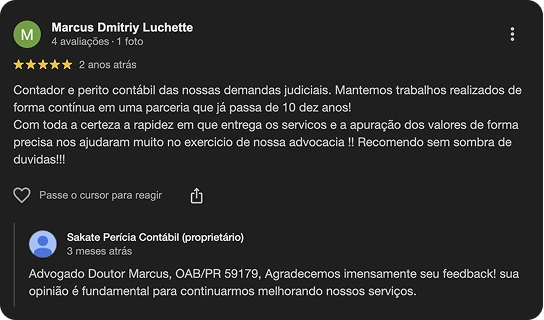 M
Marcus Dmitriy Luchette
4 avaliações · 1 foto

2 anos atrás

Contador e perito contábil das nossas demandas judiciais. Mantemos trabalhos realizados de forma contínua em uma parceria que já passa de 10 dez anos!
Com toda a certeza a rapidez em que entrega os servicos e a apuração dos valores de forma precisa nos ajudaram muito no exercicio de nossa advocacia !! Recomendo sem sombra de duvidas!!!

Passe o cursor para reagir

Sakate Perícia Contábil (proprietário)
3 meses atrás

Advogado Doutor Marcus, OAB/PR 59179, Agradecemos imensamente seu feedback! sua opinião é fundamental para continuarmos melhorando nossos serviços.